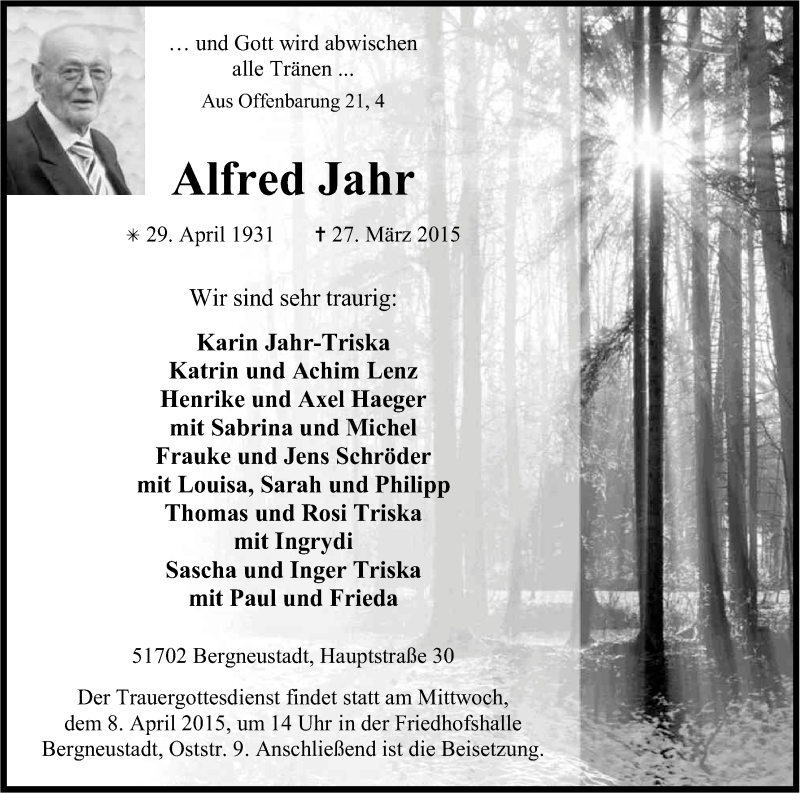 … und Gott wird abwischen alle Tränen ...
Aus Offenbarung 21, 4

Alfred Jahr

✳ 29. April 1931 ✝ 27. März 2015

Wir sind sehr traurig:

Karin Jahr-Triska
Katrin und Achim Lenz
Henrike und Axel Haeger
mit Sabrina und Michel
Frauke und Jens Schröder
mit Louisa, Sarah und Philipp
Thomas und Rosi Triska
mit Ingrydi
Sascha und Inger Triska
mit Paul und Frieda

51702 Bergneustadt, Hauptstraße 30

Der Trauergottesdienst findet statt am Mittwoch, dem 8. April 2015, um 14 Uhr in der Friedhofshalle Bergneustadt, Oststr. 9. Anschließend ist die Beisetzung.